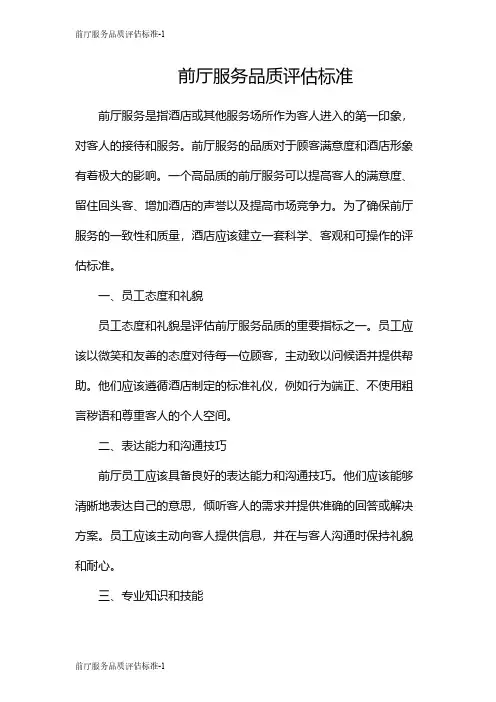 前厅服务品质评估标准-1

前厅服务品质评估标准

前厅服务是指酒店或其他服务场所作为客人进入的第一印象，对客人的接待和服务。前厅服务的品质对于顾客满意度和酒店形象有着极大的影响。一个高品质的前厅服务可以提高客人的满意度、留住回头客、增加酒店的声誉以及提高市场竞争力。为了确保前厅服务的一致性和质量，酒店应该建立一套科学、客观和可操作的评估标准。

一、员工态度和礼貌

员工态度和礼貌是评估前厅服务品质的重要指标之一。员工应该以微笑和友善的态度对待每一位顾客，主动致以问候语并提供帮助。他们应该遵循酒店制定的标准礼仪，例如行为端正、不使用粗言秽语和尊重客人的个人空间。

二、表达能力和沟通技巧

前厅员工应该具备良好的表达能力和沟通技巧。他们应该能够清晰地表达自己的意思，倾听客人的需求并提供准确的回答或解决方案。员工应该主动向客人提供信息，并在与客人沟通时保持礼貌和耐心。

三、专业知识和技能

前厅服务品质评估标准-1